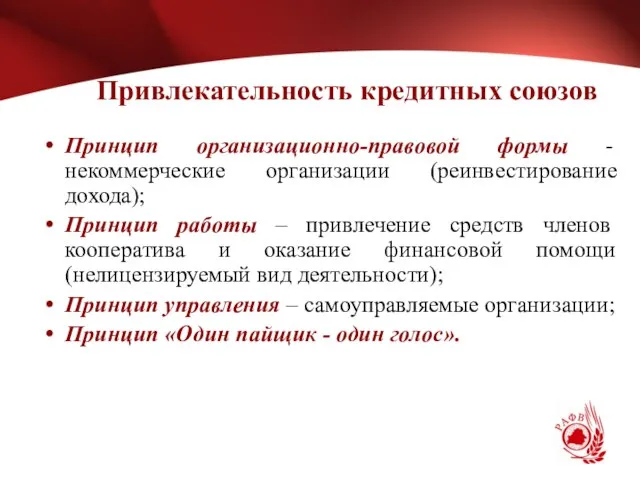 Привлекательность кредитных союзов

• Принцип организационно-правовой формы - некоммерческие организации (реинвестирование дохода);
• Принцип работы – привлечение средств членов кооператива и оказание финансовой помощи (нелицензируемый вид деятельности);
• Принцип управления – самоуправляемые организации;
• Принцип «Один пайщик - один голос».

РАФВ